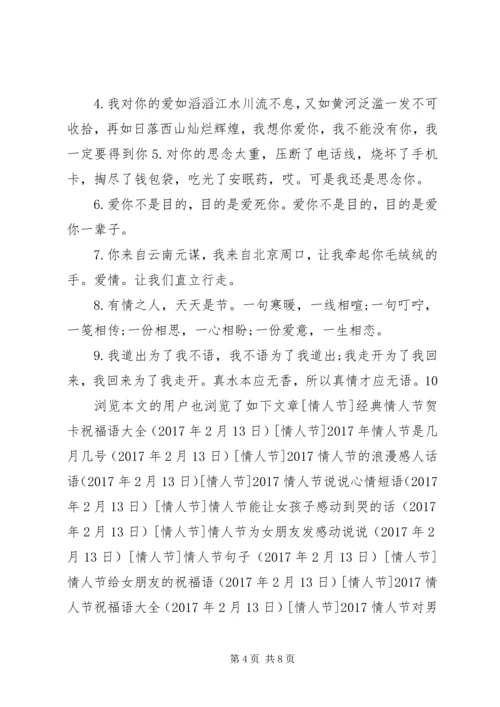 4.我对你的爱如滔滔江水川流不息，又如黄河泛滥一发不可收拾，再如日落西山灿烂辉煌，我想你爱你，我不能没有你，我一定要得到你 5.对你的思念太重，压断了电话线，烧坏了手机卡，掏尽了钱包袋，吃光了安眠药，哎。可是我还是思念你。

6.爱你不是目的，目的是爱死你。爱你不是目的，目的是爱你一辈子。

7.你来自云南元谋，我来自北京周口，让我牵起你毛绒绒的手。爱情。让我们直立行走。

8.有情之人，天天是节。一句寒暖，一线相喧；一句叮咛，一笺相传；一份相思，一心相盼；一份爱意，一生相恋。

9.我道出为了我不语，我不语为了我道出；我走开为了我回来，我回来为了我走开。真水本应无香，所以真情才应无语。10

浏览本文的用户也浏览了如下文章[情人节]经典情人节贺卡祝福语大全（2017 年 2 月 13 日）[情人节]2017 年情人节是几月几号（2017 年 2 月 13 日）[情人节]2017 情人节的浪漫感人话语（2017 年 2 月 13 日）[情人节]2017 情人节说说心情短语（2017 年 2 月 13 日）[情人节]情人节能让女孩子感动到哭的话（2017 年 2 月 13 日）[情人节]情人节为女朋友发感动说说（2017 年 2 月 13 日）[情人节]情人节句子（2017 年 2 月 13 日）[情人节]情人节给女朋友的祝福语（2017 年 2 月 13 日）[情人节]2017 情人节祝福语大全（2017 年 2 月 13 日）[情人节]2017 情人节对男

第 4 页 共 8 页